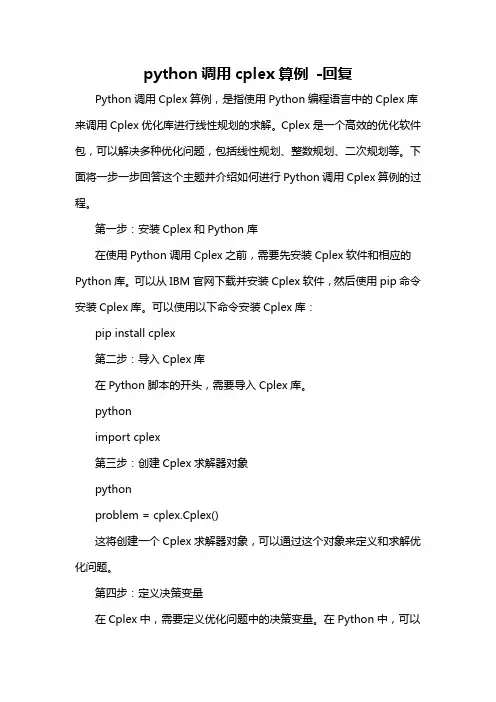 python 调用 cplex 算例 -回复

Python 调用 Cplex 算例，是指使用 Python 编程语言中的 Cplex 库来调用 Cplex 优化库进行线性规划的求解。Cplex 是一个高效的优化软件包，可以解决多种优化问题，包括线性规划、整数规划、二次规划等。下面将一步一步回答这个主题并介绍如何进行 Python 调用 Cplex 算例的过程。

第一步：安装 Cplex 和 Python 库

在使用 Python 调用 Cplex 之前，需要先安装 Cplex 软件和相应的 Python 库。可以从 IBM 官网下载并安装 Cplex 软件，然后使用 pip 命令安装 Cplex 库。可以使用以下命令安装 Cplex 库：

pip install cplex

第二步：导入 Cplex 库

在 Python 脚本的开头，需要导入 Cplex 库。

python

import cplex

第三步：创建 Cplex 求解器对象

python

problem = cplex.Cplex()

这将创建一个 Cplex 求解器对象，可以通过这个对象来定义和求解优化问题。

第四步：定义决策变量

在 Cplex 中，需要定义优化问题中的决策变量。在 Python 中，可以